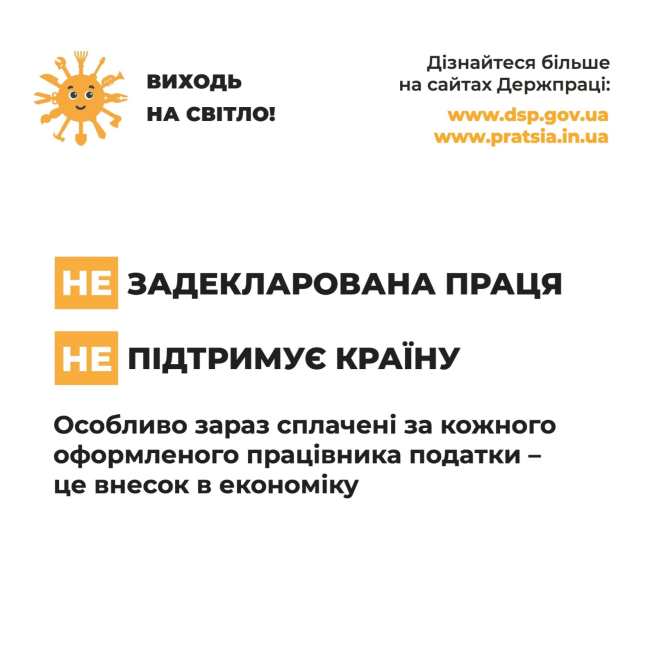 ВИХОДЬ НА СВІТЛО!

Дізнайтеся більше на сайтах Держпраці:

www.dsp.gov.ua
www.pratsia.in.ua

НЕ ЗАДЕКЛАРОВАНА ПРАЦЯ

НЕ ПІДТРИМУЄ КРАЇНУ

Особливо зараз сплачені за кожного оформленого працівника податки – це внесок в економіку